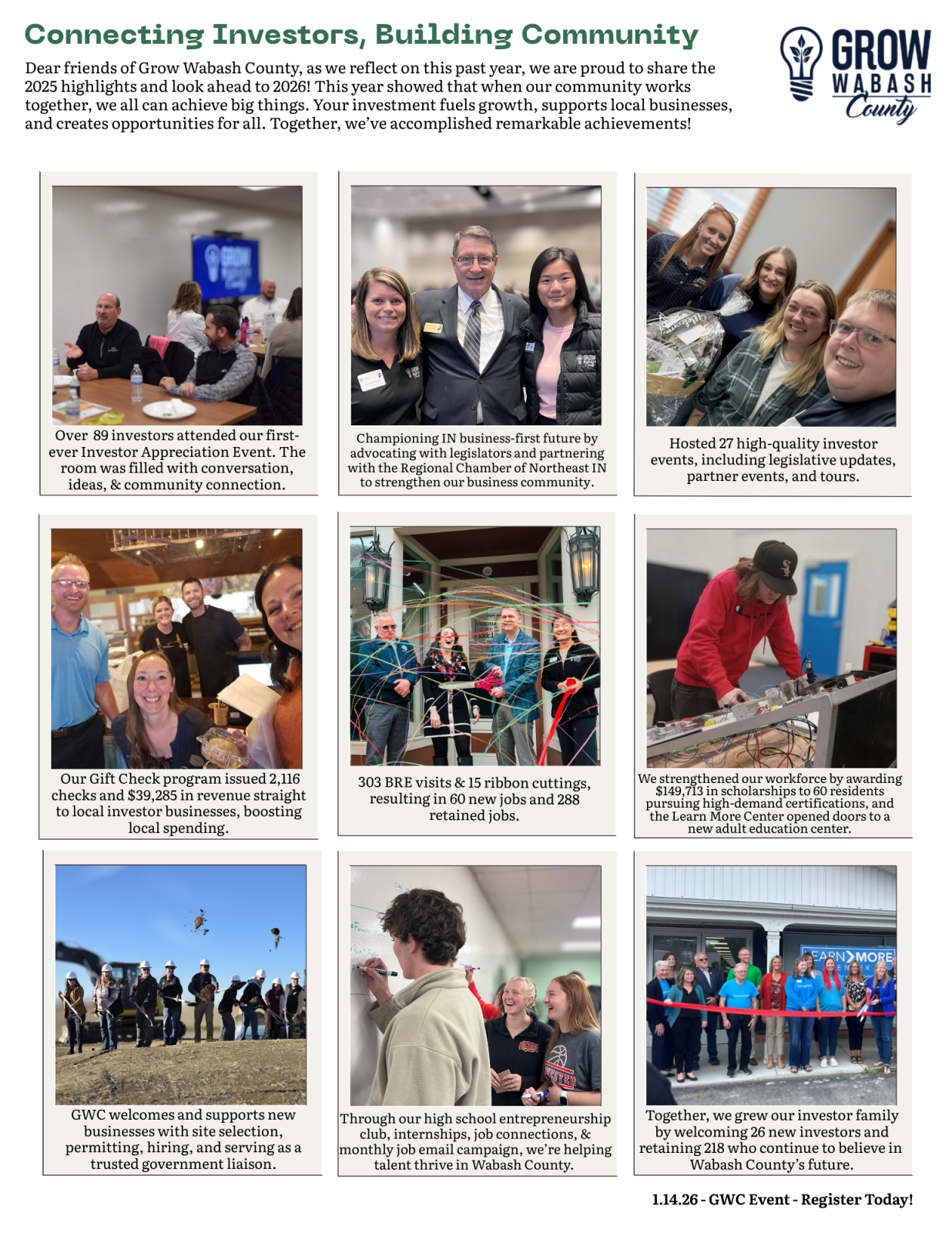 Connecting Investors, Building Community

Dear friends of Grow Wabash County, as we reflect on this past year, we are proud to share the 2025 highlights and look ahead to 2026! This year showed that when our community works together, we all can achieve big things. Your investment fuels growth, supports local businesses, and creates opportunities for all. Together, we've accomplished remarkable achievements!

GROW
WABASH
County

Over 89 investors attended our first-ever Investor Appreciation Event. The room was filled with conversation, ideas, & community connection.

Championing IN business-first future by advocating with legislators and partnering with the Regional Chamber of Northeast IN to strengthen our business community.

Hosted 27 high-quality investor events, including legislative updates, partner events, and tours.

Our Gift Check program issued 2,116 checks and $39,285 in revenue straight to local investor businesses, boosting local spending.

303 BRE visits & 15 ribbon cuttings, resulting in 60 new jobs and 288 retained jobs.

We strengthened our workforce by awarding $149,713 in scholarships to 60 residents pursuing high-demand certifications, and the Learn More Center opened doors to a new adult education center.

GWC welcomes and supports new businesses with site selection, permitting, hiring, and serving as a trusted government liaison.

Through our high school entrepreneurship club, internships, job connections, & monthly job email campaign, we're helping talent thrive in Wabash County.

Together, we grew our investor family by welcoming 26 new investors and retaining 218 who continue to believe in Wabash County's future.

1.14.26 - GWC Event - Register Today!